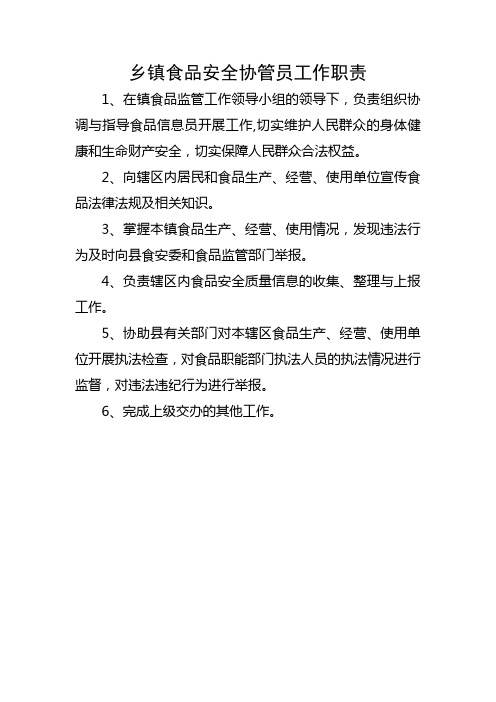 乡镇食品安全协管员工作职责

1、在镇食品监管工作领导小组的领导下，负责组织协调与指导食品信息员开展工作,切实维护人民群众的身体健康和生命财产安全，切实保障人民群众合法权益。

2、向辖区内居民和食品生产、经营、使用单位宣传食品法律法规及相关知识。

3、掌握本镇食品生产、经营、使用情况，发现违法行为及时向县食安委和食品监管部门举报。

4、负责辖区内食品安全质量信息的收集、整理与上报工作。

5、协助县有关部门对本辖区食品生产、经营、使用单位开展执法检查，对食品职能部门执法人员的执法情况进行监督，对违法违纪行为进行举报。

6、完成上级交办的其他工作。